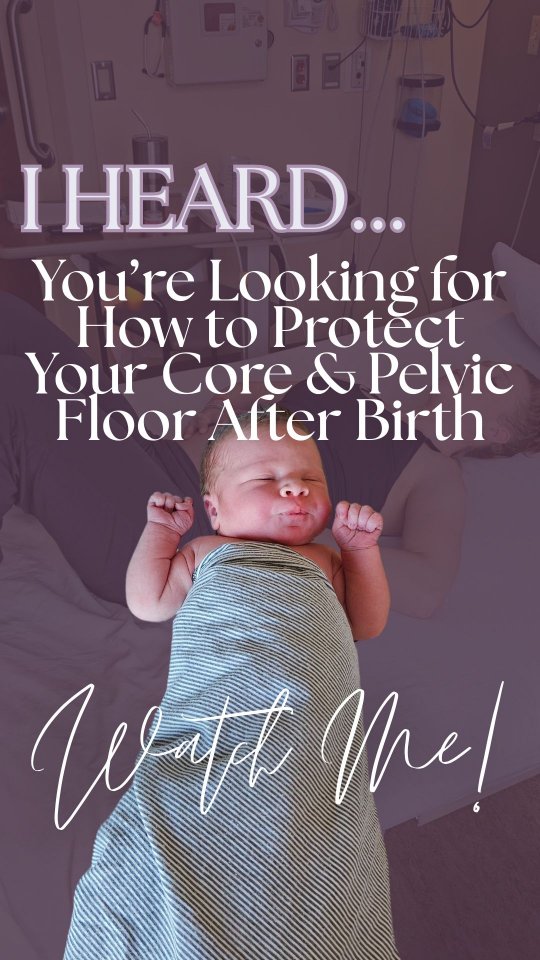 I HEARD...
You're Looking for How to Protect Your Core & Pelvic Floor After Birth

Watch Me!